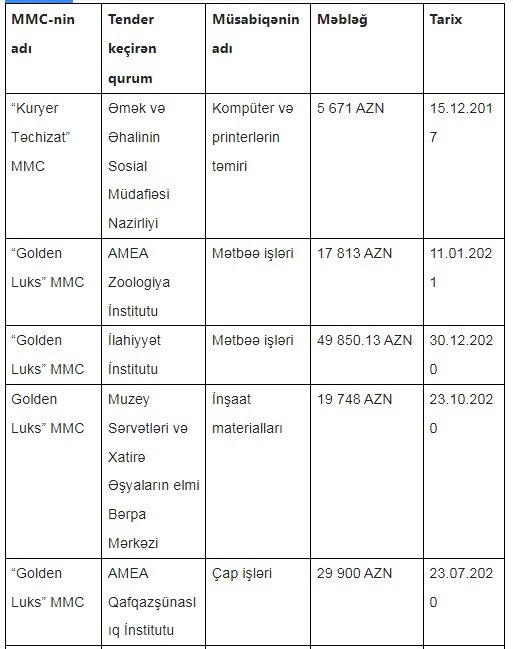 | MMC-nin adı | Tender keçirən qurum | Müsabiqənin adı | Məbləğ | Tarix |
|---|---|---|---|---|
| “Kuryer Təchizat” MMC | Əmək və Əhalinin Sosial Müdafiəsi Nazirliyi | Kompüter və printerlərin təmiri | 5 671 AZN | 15.12.2017 |
| “Golden Luks” MMC | AMEA Zoologiya İnstitutu | Mətbəə işləri | 17 813 AZN | 11.01.2021 |
| “Golden Luks” MMC | İlahiyyət İnstitutu | Mətbəə işləri | 49 850.13 AZN | 30.12.2020 |
| Golden Luks” MMC | Muzey Sərvətləri və Xatirə Əşyaların elmi Bərpa Mərkəzi | İnşaat materialları | 19 748 AZN | 23.10.2020 |
| “Golden Luks” MMC | AMEA Qafqazşünaslıq İnstitutu | Çap işləri | 29 900 AZN | 23.07.2020 |